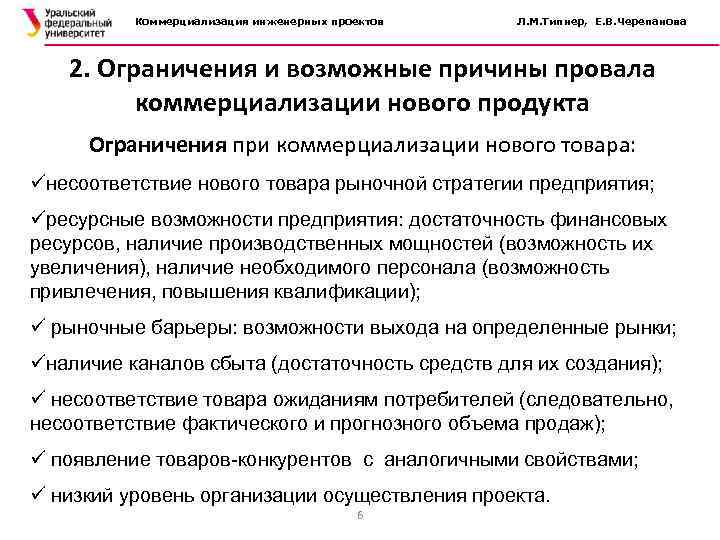 Уральский федеральный университет

Коммерциализация инженерных проектов

Л.М.Типнер, Е.В.Черепанова

2. Ограничения и возможные причины провала коммерциализации нового продукта

Ограничения при коммерциализации нового товара:

✓несоответствие нового товара рыночной стратегии предприятия;

✓ресурсные возможности предприятия: достаточность финансовых ресурсов, наличие производственных мощностей (возможность их увеличения), наличие необходимого персонала (возможность привлечения, повышения квалификации);

✓ рыночные барьеры: возможности выхода на определенные рынки;

✓наличие каналов сбыта (достаточность средств для их создания);

✓ несоответствие товара ожиданиям потребителей (следовательно, несоответствие фактического и прогнозного объема продаж);

✓ появление товаров-конкурентов с аналогичными свойствами;

✓ низкий уровень организации осуществления проекта.

6